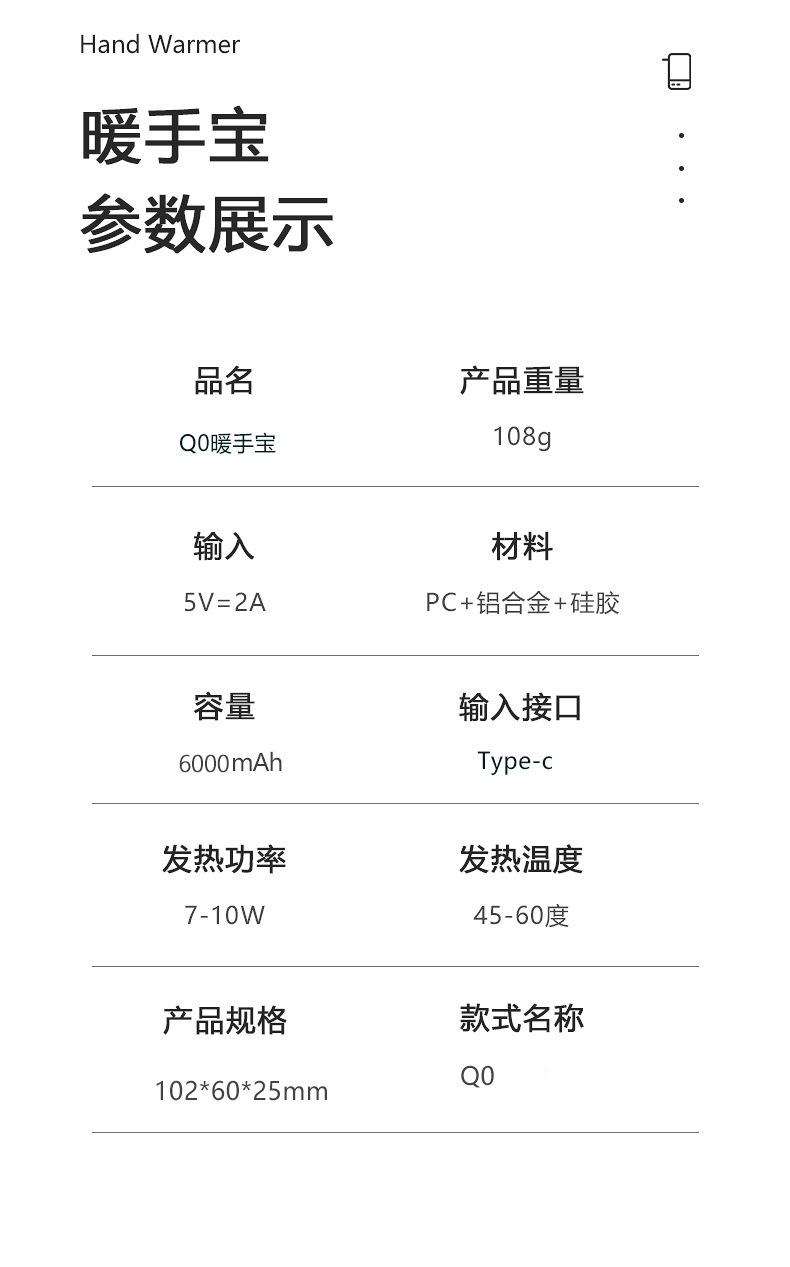 Hand Warmer

暖手宝
参数展示

品名
Q0暖手宝

产品重量
108g

输入
5V=2A

材料
PC+铝合金+硅胶

容量
6000mAh

输入接口
Type-c

发热功率
7-10W

发热温度
45-60度

产品规格
102*60*25mm

款式名称
Q0